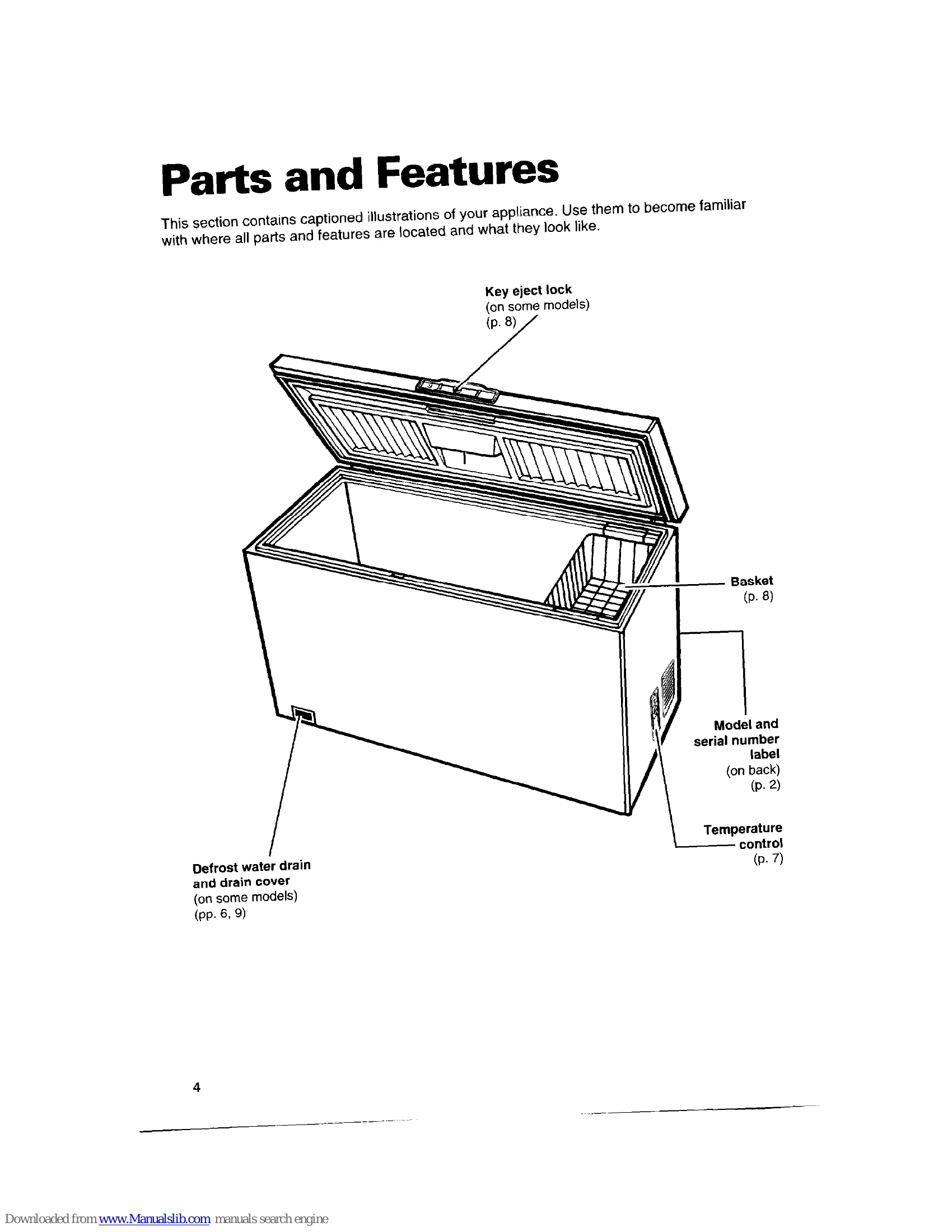 Parts and Features

This section contains captioned illustrations of your appliance. Use them to become familiar with where all parts and features are located and what they look like.

Key eject lock
(on some models)
(p. 8)

Basket
(p. 8)

Model and serial number label
(on back)
(p. 2)

Temperature control
(p. 7)

Defrost water drain and drain cover
(on some models)
(pp. 6, 9)

4

Downloaded from www.Manualslib.com manuals search engine